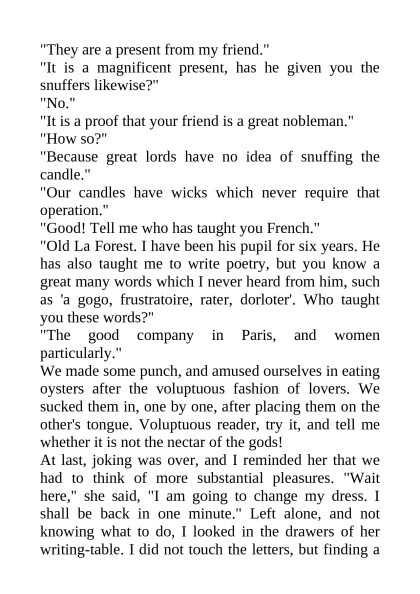 "They are a present from my friend."
"It is a magnificent present, has he given you the snuffers likewise?"
"No."
"It is a proof that your friend is a great nobleman."
"How so?"
"Because great lords have no idea of snuffing the candle."
"Our candles have wicks which never require that operation."
"Good! Tell me who has taught you French."
"Old La Forest. I have been his pupil for six years. He has also taught me to write poetry, but you know a great many words which I never heard from him, such as 'a gogo, frustratoire, rater, dorloter'. Who taught you these words?"
"The good company in Paris, and women particularly."
We made some punch, and amused ourselves in eating oysters after the voluptuous fashion of lovers. We sucked them in, one by one, after placing them on the other's tongue. Voluptuous reader, try it, and tell me whether it is not the nectar of the gods!
At last, joking was over, and I reminded her that we had to think of more substantial pleasures. "Wait here," she said, "I am going to change my dress. I shall be back in one minute." Left alone, and not knowing what to do, I looked in the drawers of her writing-table. I did not touch the letters, but finding a